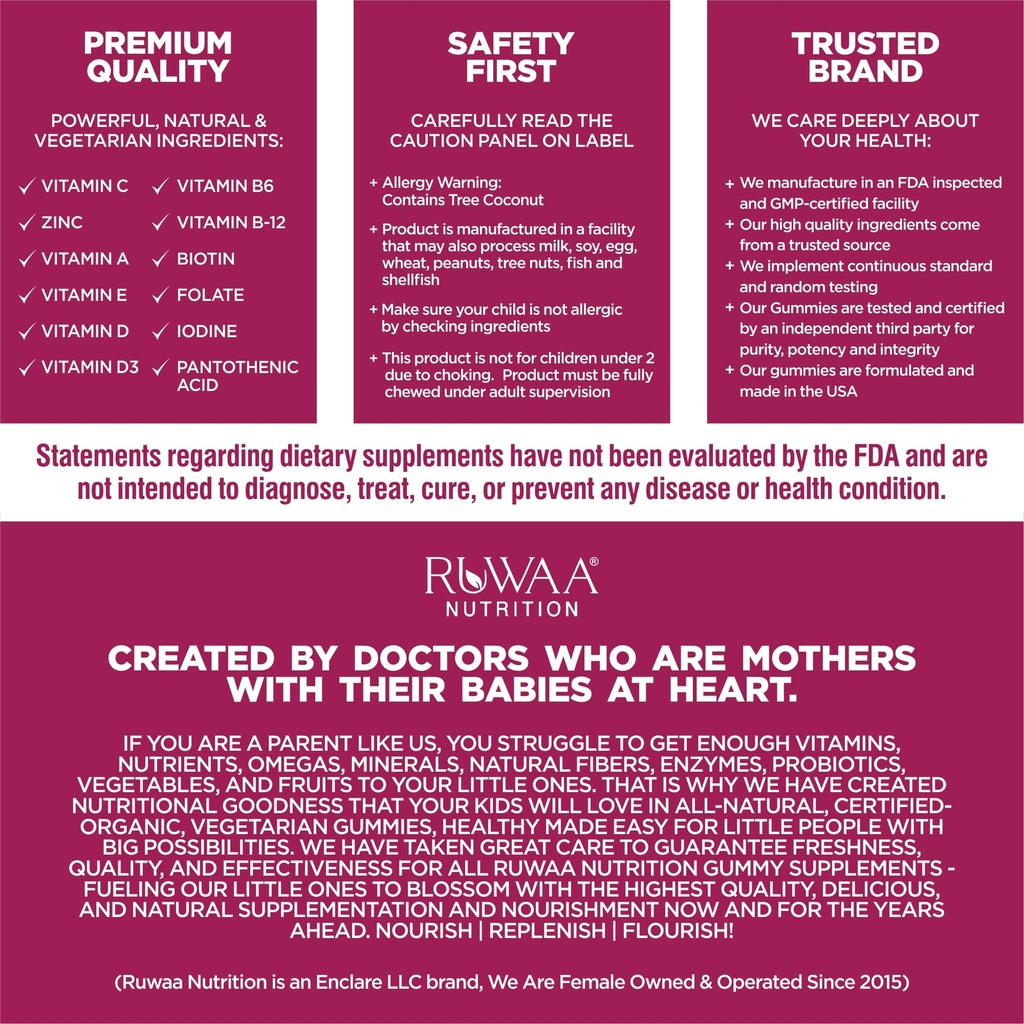 PREMIUM QUALITY

POWERFUL, NATURAL & VEGETARIAN INGREDIENTS:

✓ VITAMIN C
✓ ZINC
✓ VITAMIN A
✓ VITAMIN E
✓ VITAMIN D
✓ VITAMIN D3
✓ VITAMIN B6
✓ VITAMIN B-12
✓ BIOTIN
✓ FOLATE
✓ IODINE
✓ PANTOTHENIC ACID

SAFETY FIRST

CAREFULLY READ THE CAUTION PANEL ON LABEL

+ Allergy Warning: Contains Tree Coconut

+ Product is manufactured in a facility that may also process milk, soy, egg, wheat, peanuts, tree nuts, fish and shellfish

+ Make sure your child is not allergic by checking ingredients

+ This product is not for children under 2 due to choking. Product must be fully chewed under adult supervision

TRUSTED BRAND

WE CARE DEEPLY ABOUT YOUR HEALTH:

+ We manufacture in an FDA inspected and GMP-certified facility
+ Our high quality ingredients come from a trusted source
+ We implement continuous standard and random testing
+ Our Gummies are tested and certified by an independent third party for purity, potency and integrity
+ Our gummies are formulated and made in the USA

Statements regarding dietary supplements have not been evaluated by the FDA and are not intended to diagnose, treat, cure, or prevent any disease or health condition.

RUWAA® NUTRITION

CREATED BY DOCTORS WHO ARE MOTHERS WITH THEIR BABIES AT HEART.

IF YOU ARE A PARENT LIKE US, YOU STRUGGLE TO GET ENOUGH VITAMINS, NUTRIENTS, OMEGAS, MINERALS, NATURAL FIBERS, ENZYMES, PROBIOTICS, VEGETABLES, AND FRUITS TO YOUR LITTLE ONES. THAT IS WHY WE HAVE CREATED NUTRITIONAL GOODNESS THAT YOUR KIDS WILL LOVE IN ALL-NATURAL, CERTIFIED-ORGANIC, VEGETARIAN GUMMIES, HEALTHY MADE EASY FOR LITTLE PEOPLE WITH BIG POSSIBILITIES. WE HAVE TAKEN GREAT CARE TO GUARANTEE FRESHNESS, QUALITY, AND EFFECTIVENESS FOR ALL RUWAA NUTRITION GUMMY SUPPLEMENTS - FUELING OUR LITTLE ONES TO BLOSSOM WITH THE HIGHEST QUALITY, DELICIOUS, AND NATURAL SUPPLEMENTATION AND NOURISHMENT NOW AND FOR THE YEARS AHEAD. NOURISH | REPLENISH | FLOURISH!

(Ruwaa Nutrition is an Enclare LLC brand, We Are Female Owned & Operated Since 2015)